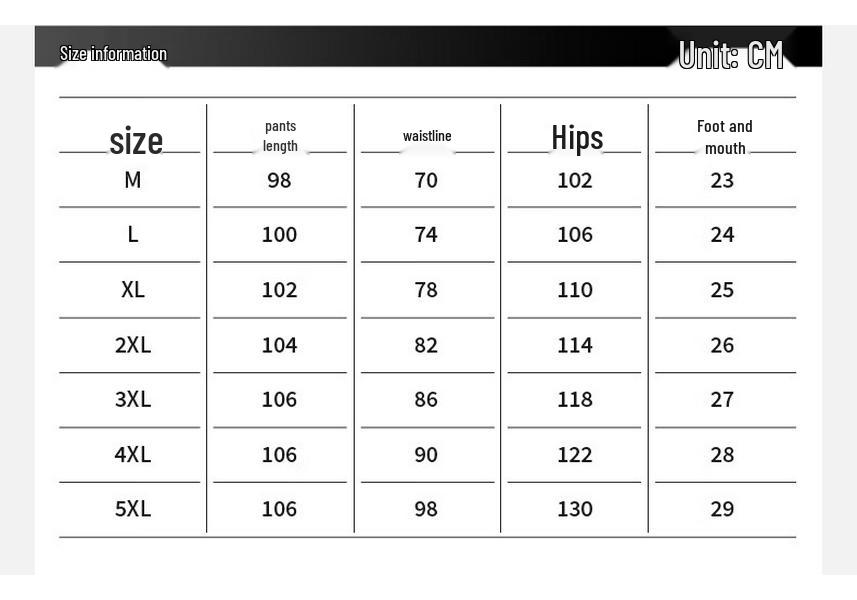 Size information

Unit: CM

| size | pants length | waistline | Hips | Foot and mouth |
|---|---|---|---|---|
| M | 98 | 70 | 102 | 23 |
| L | 100 | 74 | 106 | 24 |
| XL | 102 | 78 | 110 | 25 |
| 2XL | 104 | 82 | 114 | 26 |
| 3XL | 106 | 86 | 118 | 27 |
| 4XL | 106 | 90 | 122 | 28 |
| 5XL | 106 | 98 | 130 | 29 |